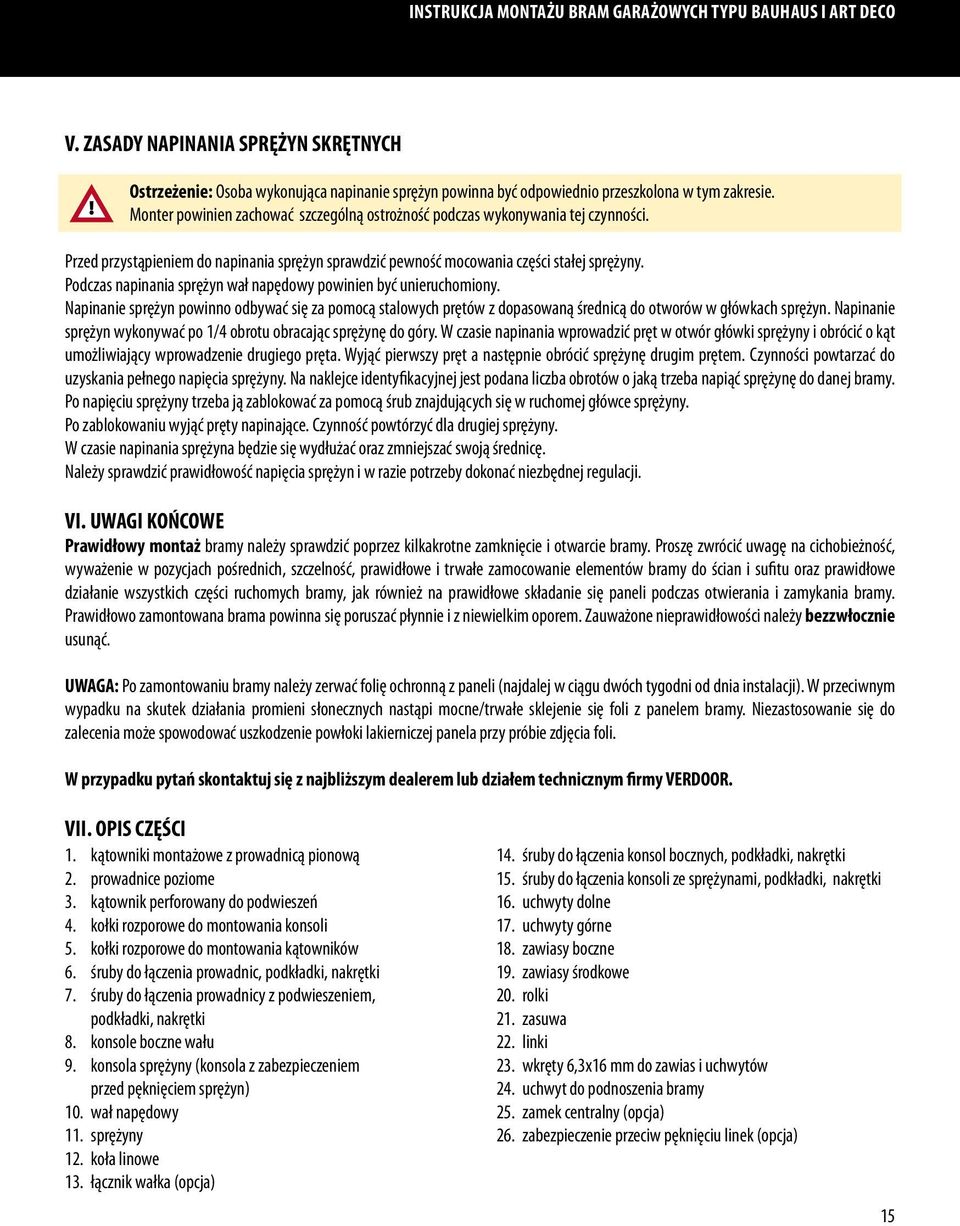 INSTRUKCJA MONTAŻU BRAM GARAŻOWYCH TYPU BAUHAUS I ART DECO

V. ZASADY NAPINANIA SPRĘŻYN SKRĘTNYCH

!

Ostrzeżenie: Osoba wykonująca napinanie sprężyn powinna być odpowiednio przeszkolona w tym zakresie. Monter powinien zachować szczególną ostrożność podczas wykonywania tej czynności.

Przed przystąpieniem do napinania sprężyn sprawdzić pewność mocowania części stałej sprężyny.
Podczas napinania sprężyn wał napędowy powinien być unieruchomiony.
Napinanie sprężyn powinno odbywać się za pomocą stalowych prętów z dopasowaną średnicą do otworów w główkach sprężyn. Napinanie sprężyn wykonywać po 1/4 obrotu obracając sprężynę do góry. W czasie napinania wprowadzić pręt w otwór główki sprężyny i obrócić o kąt umożliwiający wprowadzenie drugiego pręta. Wyjąć pierwszy pręt a następnie obrócić sprężynę drugim prętem. Czynności powtarzać do uzyskania pełnego napięcia sprężyny. Na naklejce identyfikacyjnej jest podana liczba obrotów o jaką trzeba napiąć sprężynę do danej bramy.
Po napięciu sprężyny trzeba ją zablokować za pomocą śrub znajdujących się w ruchomej główce sprężyny.
Po zablokowaniu wyjąć pręty napinające. Czynność powtórzyć dla drugiej sprężyny.
W czasie napinania sprężyna będzie się wydłużać oraz zmniejszać swoją średnicę.
Należy sprawdzić prawidłowość napięcia sprężyn i w razie potrzeby dokonać niezbędnej regulacji.

VI. UWAGI KOŃCOWE

Prawidłowy montaż bramy należy sprawdzić poprzez kilkakrotne zamknięcie i otwarcie bramy. Proszę zwrócić uwagę na cichobieżność, wyważenie w pozycjach pośrednich, szczelność, prawidłowe i trwałe zamocowanie elementów bramy do ścian i sufitu oraz prawidłowe działanie wszystkich części ruchomych bramy, jak również na prawidłowe składanie się paneli podczas otwierania i zamykania bramy. Prawidłowo zamontowana brama powinna się poruszać płynnie i z niewielkim oporem. Zauważone nieprawidłowości należy bezzwłocznie usunąć.

UWAGA: Po zamontowaniu bramy należy zerwać folię ochronną z paneli (najdalej w ciągu dwóch tygodni od dnia instalacji). W przeciwnym wypadku na skutek działania promieni słonecznych nastąpi mocne/trwałe sklejenie się foli z panelem bramy. Niezastosowanie się do zalecenia może spowodować uszkodzenie powłoki lakierniczej panela przy próbie zdjęcia foli.

W przypadku pytań skontaktuj się z najbliższym dealerem lub działem technicznym firmy VERDOOR.

VII. OPIS CZĘŚCI

1. kątowniki montażowe z prowadnicą pionową
2. prowadnice poziome
3. kątownik perforowany do podwieszeń
4. kołki rozporowe do montowania konsoli
5. kołki rozporowe do montowania kątowników
6. śruby do łączenia prowadnic, podkładki, nakrętki
7. śruby do łączenia prowadnicy z podwieszeniem, podkładki, nakrętki
8. konsole boczne wału
9. konsola sprężyny (konsola z zabezpieczeniem przed pęknięciem sprężyn)
10. wał napędowy
11. sprężyny
12. koła linowe
13. łącznik wałka (opcja)

14. śruby do łączenia konsol bocznych, podkładki, nakrętki
15. śruby do łączenia konsoli ze sprężynami, podkładki, nakrętki
16. uchwyty dolne
17. uchwyty górne
18. zawiasy boczne
19. zawiasy środkowe
20. rolki
21. zasuwa
22. linki
23. wkręty 6,3x16 mm do zawias i uchwytów
24. uchwyt do podnoszenia bramy
25. zamek centralny (opcja)
26. zabezpieczenie przeciw pęknięciu linek (opcja)

15